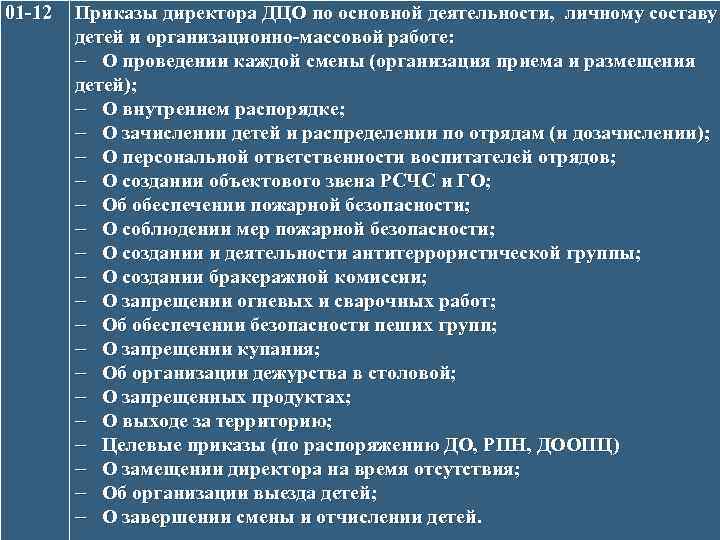 | 01-12 | Приказы директора ДЦО по основной деятельности, личному составу детей и организационно-массовой работе:<br>– О проведении каждой смены (организация приема и размещения детей);<br>– О внутреннем распорядке;<br>– О зачислении детей и распределении по отрядам (и дозачислении);<br>– О персональной ответственности воспитателей отрядов;<br>– О создании объектового звена РСЧС и ГО;<br>– Об обеспечении пожарной безопасности;<br>– О соблюдении мер пожарной безопасности;<br>– О создании и деятельности антитеррористической группы;<br>– О создании бракеражной комиссии;<br>– О запрещении огневых и сварочных работ;<br>– Об обеспечении безопасности пеших групп;<br>– О запрещении купания;<br>– Об организации дежурства в столовой;<br>– О запрещенных продуктах;<br>– О выходе за территорию;<br>– Целевые приказы (по распоряжению ДО, РПН, ДООПЦ)<br>– О замещении директора на время отсутствия;<br>– Об организации выезда детей;<br>– О завершении смены и отчислении детей. |
|---|---|